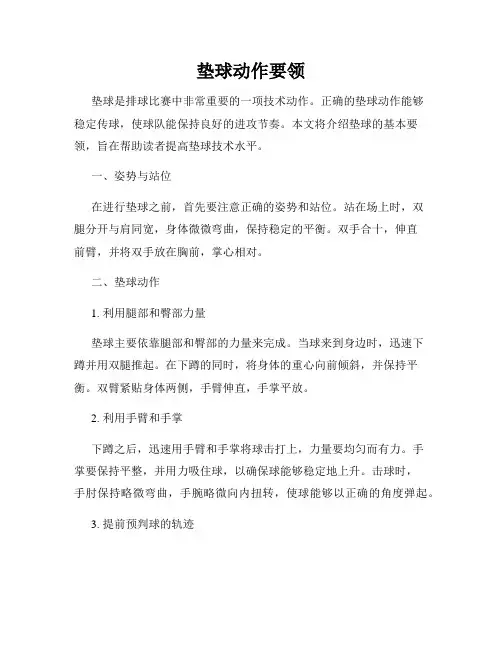 垫球动作要领

垫球是排球比赛中非常重要的一项技术动作。正确的垫球动作能够稳定传球，使球队能保持良好的进攻节奏。本文将介绍垫球的基本要领，旨在帮助读者提高垫球技术水平。

一、姿势与站位

在进行垫球之前，首先要注意正确的姿势和站位。站在场上时，双腿分开与肩同宽，身体微微弯曲，保持稳定的平衡。双手合十，伸直前臂，并将双手放在胸前，掌心相对。

二、垫球动作

1. 利用腿部和臀部力量

垫球主要依靠腿部和臀部的力量来完成。当球来到身边时，迅速下蹲并用双腿推起。在下蹲的同时，将身体的重心向前倾斜，并保持平衡。双臂紧贴身体两侧，手臂伸直，手掌平放。

2. 利用手臂和手掌

下蹲之后，迅速用手臂和手掌将球击打上，力量要均匀而有力。手掌要保持平整，并用力吸住球，以确保球能够稳定地上升。击球时，手肘保持略微弯曲，手腕略微向内扭转，使球能够以正确的角度弹起。

3. 提前预判球的轨迹